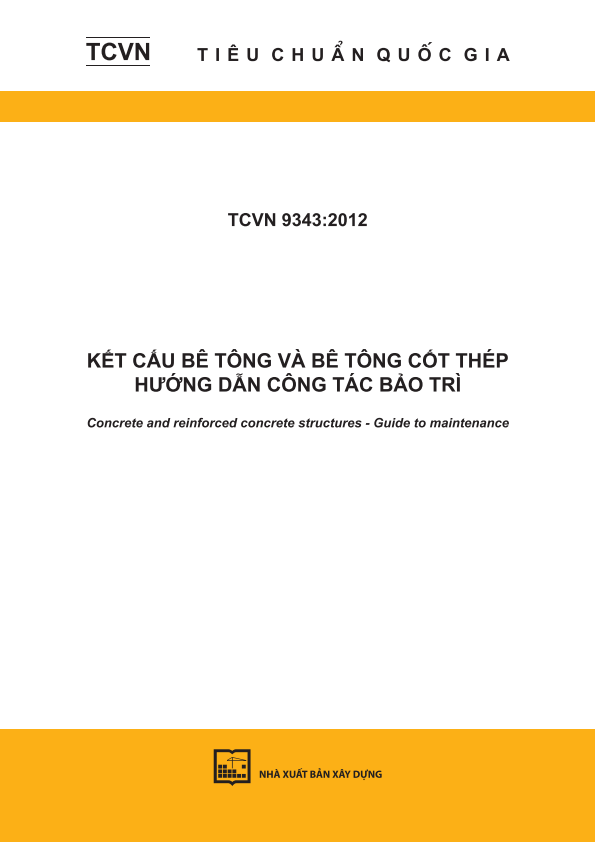 TCVN TIÊU CHUẨN QUỐC GIA

TCVN 9343:2012

KẾT CẤU BÊ TÔNG VÀ BÊ TÔNG CỐT THÉP
HƯỚNG DẪN CÔNG TÁC BẢO TRÌ

Concrete and reinforced concrete structures - Guide to maintenance

NHÀ XUẤT BẢN XÂY DỰNG